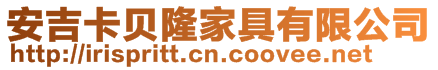 安吉卡贝隆家具有限公司
http://irispritt.cn.coovee.net